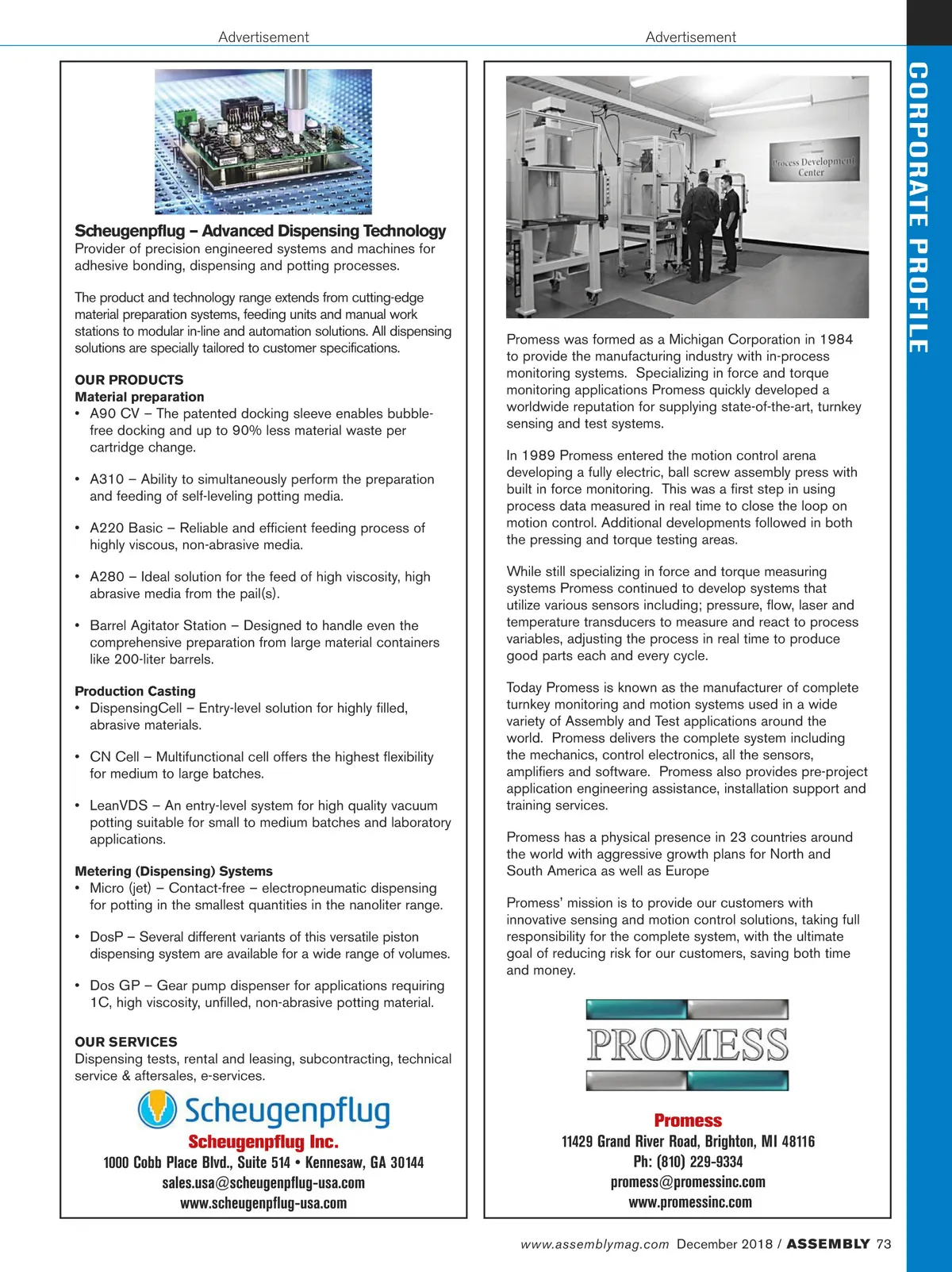 Advertisement

Scheugenpflug – Advanced Dispensing Technology
Provider of precision engineered systems and machines for adhesive bonding, dispensing and potting processes.

The product and technology range extends from cutting-edge material preparation systems, feeding units and manual work stations to modular in-line and automation solutions. All dispensing solutions are specially tailored to customer specifications.

OUR PRODUCTS
Material preparation
• A90 CV – The patented docking sleeve enables bubble-free docking and up to 90% less material waste per cartridge change.

• A310 – Ability to simultaneously perform the preparation and feeding of self-leveling potting media.

• A220 Basic – Reliable and efficient feeding process of highly viscous, non-abrasive media.

• A280 – Ideal solution for the feed of high viscosity, high abrasive media from the pail(s).

• Barrel Agitator Station – Designed to handle even the comprehensive preparation from large material containers like 200-liter barrels.

Production Casting
• DispensingCell – Entry-level solution for highly filled, abrasive materials.

• CN Cell – Multifunctional cell offers the highest flexibility for medium to large batches.

• LeanVDS – An entry-level system for high quality vacuum potting suitable for small to medium batches and laboratory applications.

Metering (Dispensing) Systems
• Micro (jet) – Contact-free – electropneumatic dispensing for potting in the smallest quantities in the nanoliter range.

• DosP – Several different variants of this versatile piston dispensing system are available for a wide range of volumes.

• Dos GP – Gear pump dispenser for applications requiring 1C, high viscosity, unfilled, non-abrasive potting material.

OUR SERVICES
Dispensing tests, rental and leasing, subcontracting, technical service & aftersales, e-services.

Scheugenpflug

Scheugenpflug Inc.
1000 Cobb Place Blvd., Suite 514 • Kennesaw, GA 30144
sales.usa@scheugenpflug-usa.com
www.scheugenpflug-usa.com

Advertisement

Process Development Center

Promess was formed as a Michigan Corporation in 1984 to provide the manufacturing industry with in-process monitoring systems. Specializing in force and torque monitoring applications Promess quickly developed a worldwide reputation for supplying state-of-the-art, turnkey sensing and test systems.

In 1989 Promess entered the motion control arena developing a fully electric, ball screw assembly press with built in force monitoring. This was a first step in using process data measured in real time to close the loop on motion control. Additional developments followed in both the pressing and torque testing areas.

While still specializing in force and torque measuring systems Promess continued to develop systems that utilize various sensors including; pressure, flow, laser and temperature transducers to measure and react to process variables, adjusting the process in real time to produce good parts each and every cycle.

Today Promess is known as the manufacturer of complete turnkey monitoring and motion systems used in a wide variety of Assembly and Test applications around the world. Promess delivers the complete system including the mechanics, control electronics, all the sensors, amplifiers and software. Promess also provides pre-project application engineering assistance, installation support and training services.

Promess has a physical presence in 23 countries around the world with aggressive growth plans for North and South America as well as Europe

Promess' mission is to provide our customers with innovative sensing and motion control solutions, taking full responsibility for the complete system, with the ultimate goal of reducing risk for our customers, saving both time and money.

PROMESS

Promess
11429 Grand River Road, Brighton, MI 48116
Ph: (810) 229-9334
promess@promessinc.com
www.promessinc.com

CORPORATE PROFILE

www.assemblymag.com December 2018 / ASSEMBLY 73